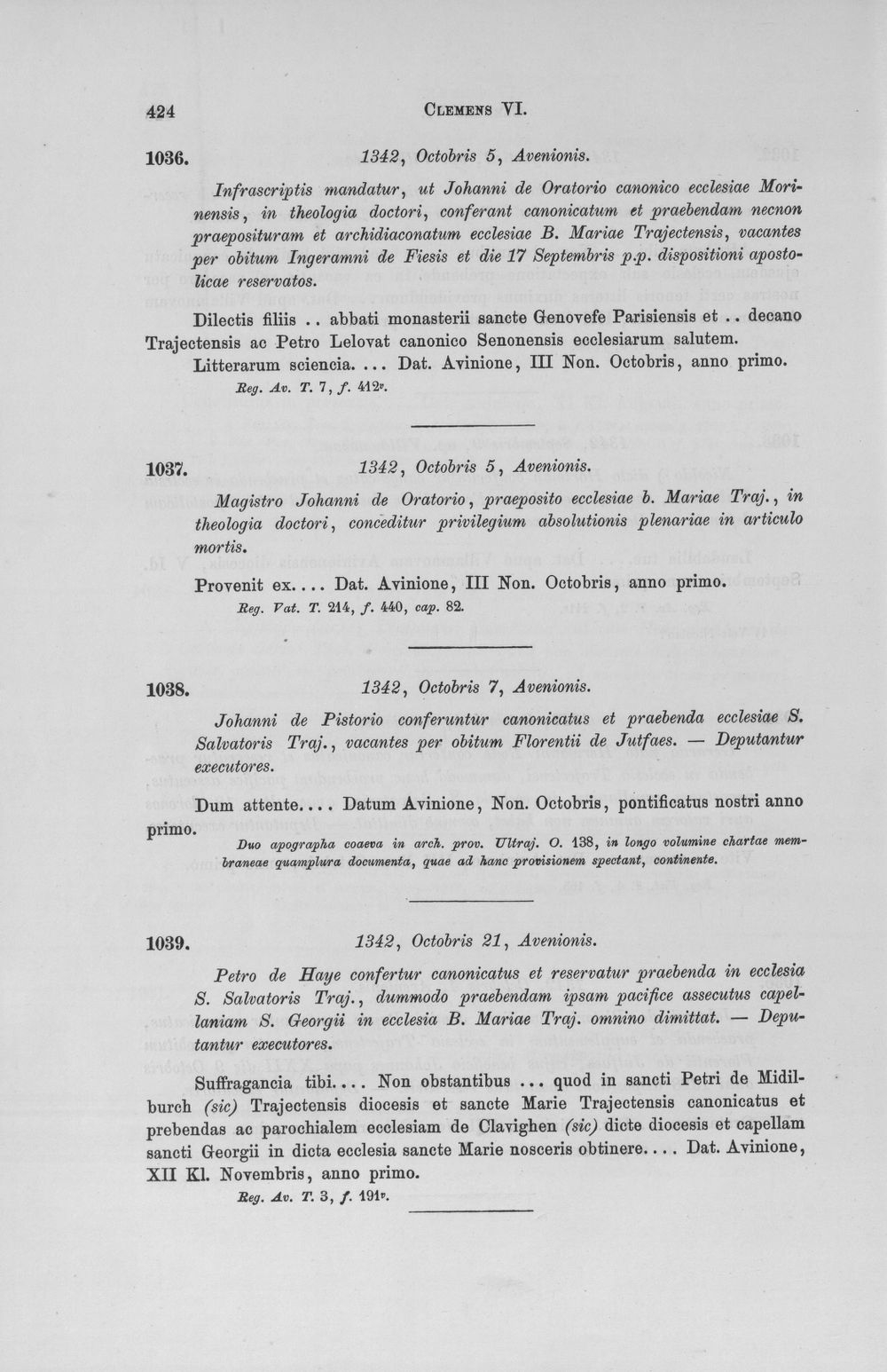 424 CLEMENS VI.

1036. 1342, Octobris 5, Avenionis.

Infrascriptis mandatur, ut Johanni de Oratorio canonico ecclesiae Morinensis, in theologia doctori, conferant canonicatum et praebendam necnon praeposituram et archidiaconatum ecclesiae B. Mariae Trajectensis, vacantes per obitum Ingeramni de Fiesis et die 17 Septembris p.p. dispositioni apostolicae reservatos.

Dilectis filiis .. abbati monasterii sancte Genovefe Parisiensis et .. decano Trajectensis ac Petro Lelovat canonico Senonensis ecclesiarum salutem.

Litterarum sciencia. ... Dat. Avinione, III Non. Octobris, anno primo.

Reg. Av. T. 7, f. 412v.

1037. 1342, Octobris 5, Avenionis.

Magistro Johanni de Oratorio, praeposito ecclesiae b. Mariae Traj., in theologia doctori, conceditur privilegium absolutionis plenariae in articulo mortis.

Provenit ex.... Dat. Avinione, III Non. Octobris, anno primo.

Reg. Vat. T. 214, f. 440, cap. 82.

1038. 1342, Octobris 7, Avenionis.

Johanni de Pistorio conferuntur canonicatus et praebenda ecclesiae S. Salvatoris Traj., vacantes per obitum Florentii de Jutfaes. — Deputantur executores.

Dum attente.... Datum Avinione, Non. Octobris, pontificatus nostri anno primo.

Duo apographa coaeva in arch. prov. Ultraj. O. 138, in longo volumine chartae membraneae quamplura documenta, quae ad hanc provisionem spectant, continente.

1039. 1342, Octobris 21, Avenionis.

Petro de Haye confertur canonicatus et reservatur praebenda in ecclesia S. Salvatoris Traj., dummodo praebendam ipsam pacifice assecutus capellaniam S. Georgii in ecclesia B. Mariae Traj. omnino dimittat. — Deputantur executores.

Suffragancia tibi.... Non obstantibus ... quod in sancti Petri de Midilburch (sic) Trajectensis diocesis et sancte Marie Trajectensis canonicatus et prebendas ac parochialem ecclesiam de Clavighen (sic) dicte diocesis et capellam sancti Georgii in dicta ecclesia sancte Marie nosceris obtinere.... Dat. Avinione, XII Kl. Novembris, anno primo.

Reg. Av. T. 3, f. 191v.